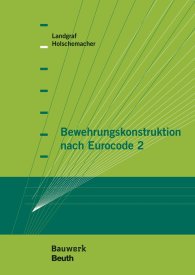 Landgraf
Holschemacher

Bewehrungskonstruktion nach Eurocode 2

Bauwerk
Beuth